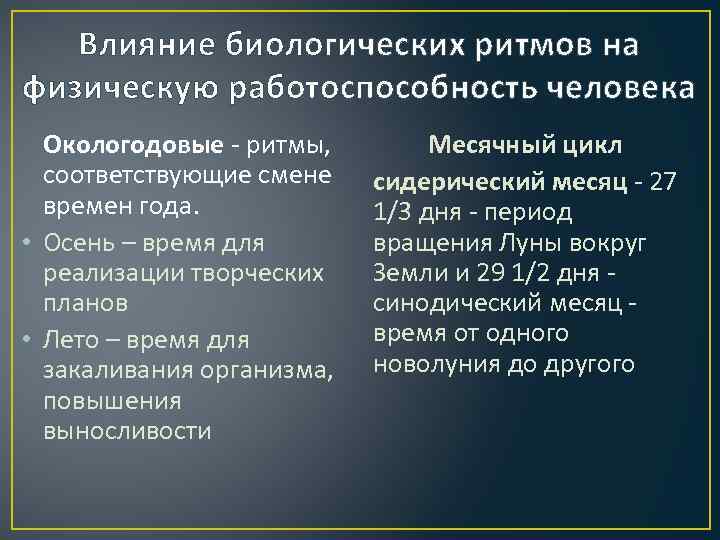 Влияние биологических ритмов на физическую работоспособность человека

Окологодовые - ритмы, соответствующие смене времен года.

• Осень – время для реализации творческих планов

• Лето – время для закаливания организма, повышения выносливости

Месячный цикл

сидерический месяц - 27 1/3 дня - период вращения Луны вокруг Земли и 29 1/2 дня - синодический месяц - время от одного новолуния до другого